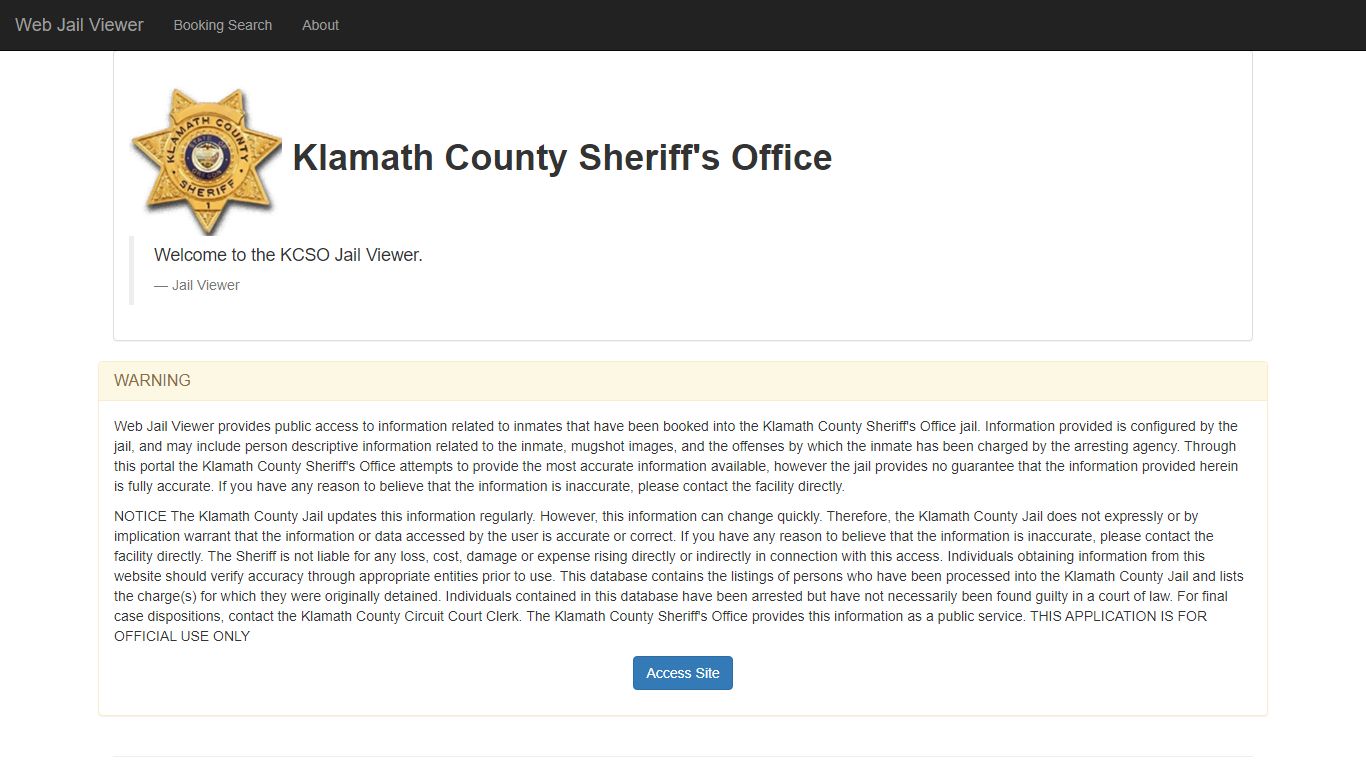 Web Jail Viewer Booking Search About

KLAMATH COUNTY SHERIFF 1

Klamath County Sheriff's Office

Welcome to the KCSO Jail Viewer.

— Jail Viewer

WARNING

Web Jail Viewer provides public access to information related to inmates that have been booked into the Klamath County Sheriff's Office jail. Information provided is configured by the jail, and may include person descriptive information related to the inmate, mugshot images, and the offenses by which the inmate has been charged by the arresting agency. Through this portal the Klamath County Sheriff's Office attempts to provide the most accurate information available, however the jail provides no guarantee that the information provided herein is fully accurate. If you have any reason to believe that the information is inaccurate, please contact the facility directly.

NOTICE The Klamath County Jail updates this information regularly. However, this information can change quickly. Therefore, the Klamath County Jail does not expressly or by implication warrant that the information or data accessed by the user is accurate or correct. If you have any reason to believe that the information is inaccurate, please contact the facility directly. The Sheriff is not liable for any loss, cost, damage or expense rising directly or indirectly in connection with this access. Individuals obtaining information from this website should verify accuracy through appropriate entities prior to use. This database contains the listings of persons who have been processed into the Klamath County Jail and lists the charge(s) for which they were originally detained. Individuals contained in this database have been arrested but have not necessarily been found guilty in a court of law. For final case dispositions, contact the Klamath County Circuit Court Clerk. The Klamath County Sheriff's Office provides this information as a public service. THIS APPLICATION IS FOR OFFICIAL USE ONLY

Access Site